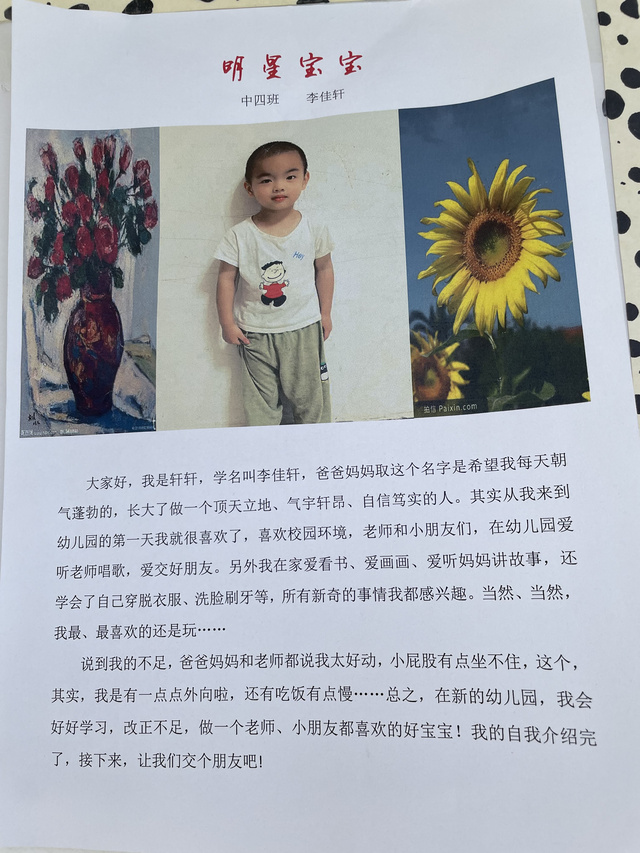 明星宝宝

中四班 李佳轩

大家好，我是轩轩，学名叫李佳轩，爸爸妈妈取这个名字是希望我每天朝气蓬勃的，长大了做一个顶天立地、气宇轩昂、自信笃实的人。其实从我来到幼儿园的第一天我就很喜欢了，喜欢校园环境，老师和小朋友们，在幼儿园爱听老师唱歌，爱交好朋友。另外我在家爱看书、爱画画、爱听妈妈讲故事，还学会了自己穿脱衣服、洗脸刷牙等，所有新奇的事情我都感兴趣。当然、当然，我最、最喜欢的还是玩……

说到我的不足，爸爸妈妈和老师都说我太好动，小屁股有点坐不住，这个，其实，我是有一点点外向啦，还有吃饭有点慢……总之，在新的幼儿园，我会好好学习，改正不足，做一个老师、小朋友都喜欢的好宝宝！我的自我介绍完了，接下来，让我们交个朋友吧！